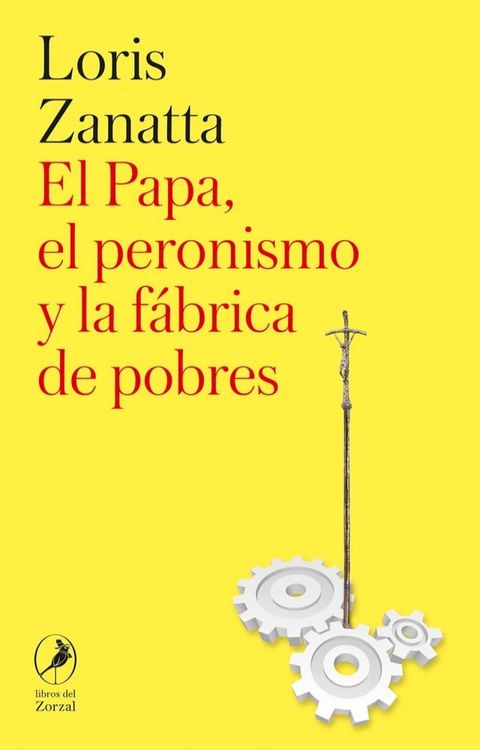 Loris Zanatta

El Papa, el peronismo y la fábrica de pobres

libros del Zorzal